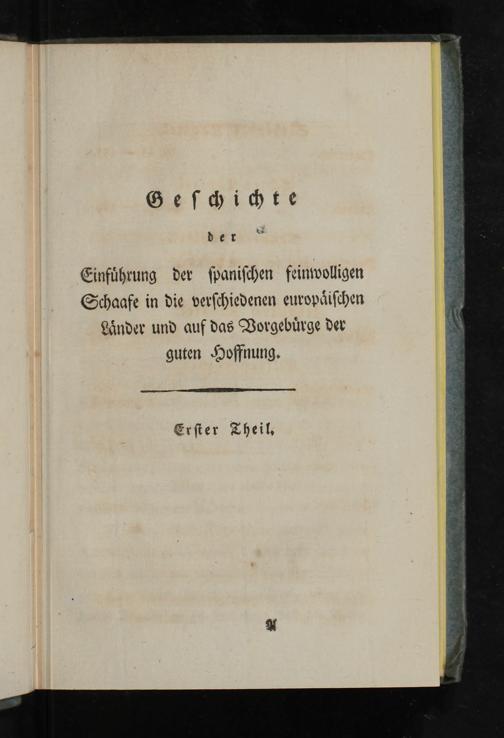 Geschichte

der

Einführung der spanischen feinwolligen Schaafe in die verschiedenen europäischen Länder und auf das Vorgebürge der guten Hoffnung.

Erster Theil.

A